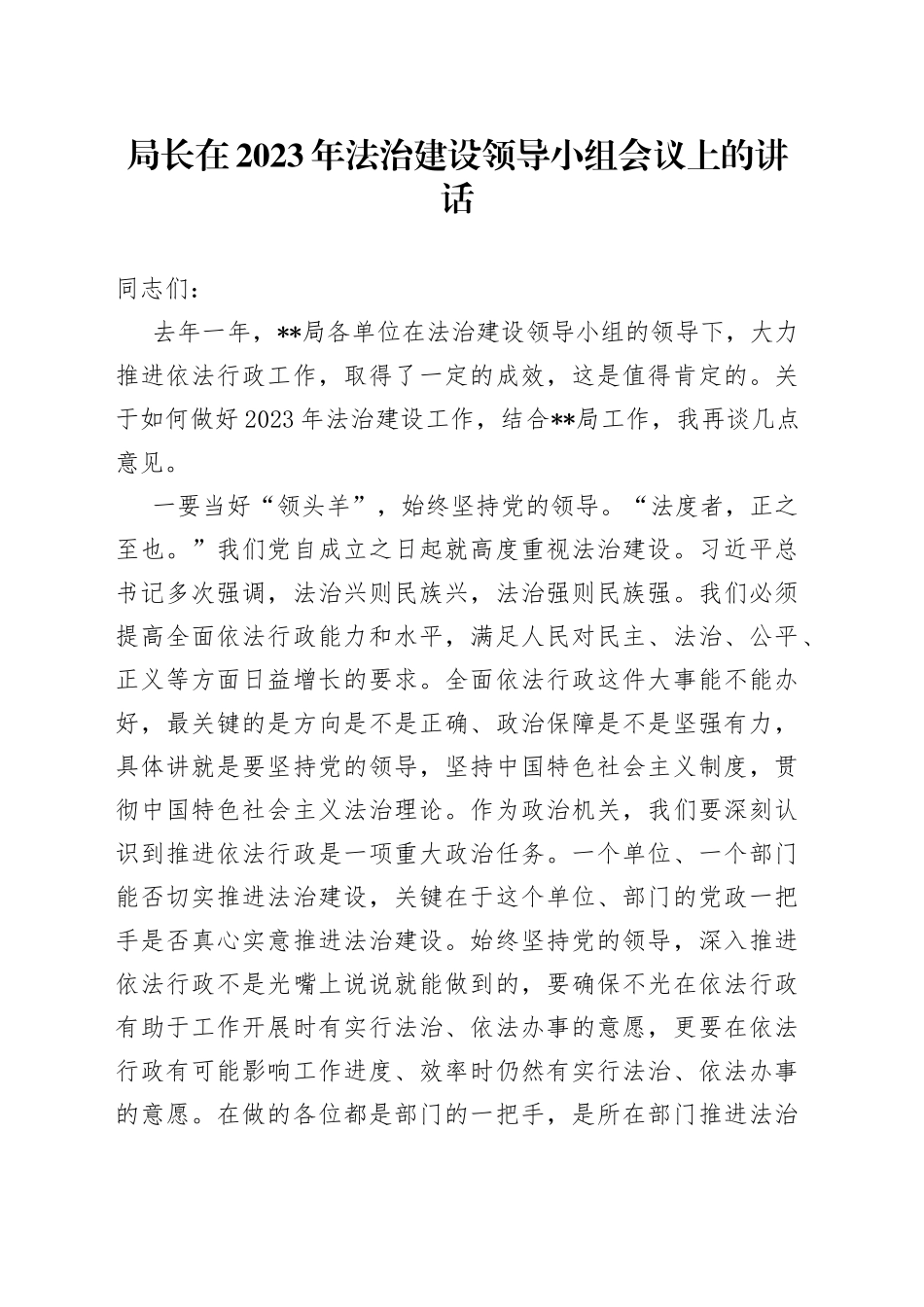 局长在2023年法治建设领导小组会议上的讲话

同志们：

去年一年，**局各单位在法治建设领导小组的领导下，大力推进依法行政工作，取得了一定的成效，这是值得肯定的。关于如何做好2023年法治建设工作，结合**局工作，我再谈几点意见。

一要当好“领头羊”，始终坚持党的领导。“法度者，正之至也。”我们党自成立之日起就高度重视法治建设。习近平总书记多次强调，法治兴则民族兴，法治强则民族强。我们必须提高全面依法行政能力和水平，满足人民对民主、法治、公平、正义等方面日益增长的要求。全面依法行政这件大事能不能办好，最关键的是方向是不是正确、政治保障是不是坚强有力，具体讲就是要坚持党的领导，坚持中国特色社会主义制度，贯彻中国特色社会主义法治理论。作为政治机关，我们要深刻认识到推进依法行政是一项重大政治任务。一个单位、一个部门能否切实推进法治建设，关键在于这个单位、部门的党政一把手是否真心实意推进法治建设。始终坚持党的领导，深入推进依法行政不是光嘴上说说就能做到的，要确保不光在依法行政有助于工作开展时有实行法治、依法办事的意愿，更要在依法行政有可能影响工作进度、效率时仍然有实行法治、依法办事的意愿。在做的各位都是部门的一把手，是所在部门推进法治